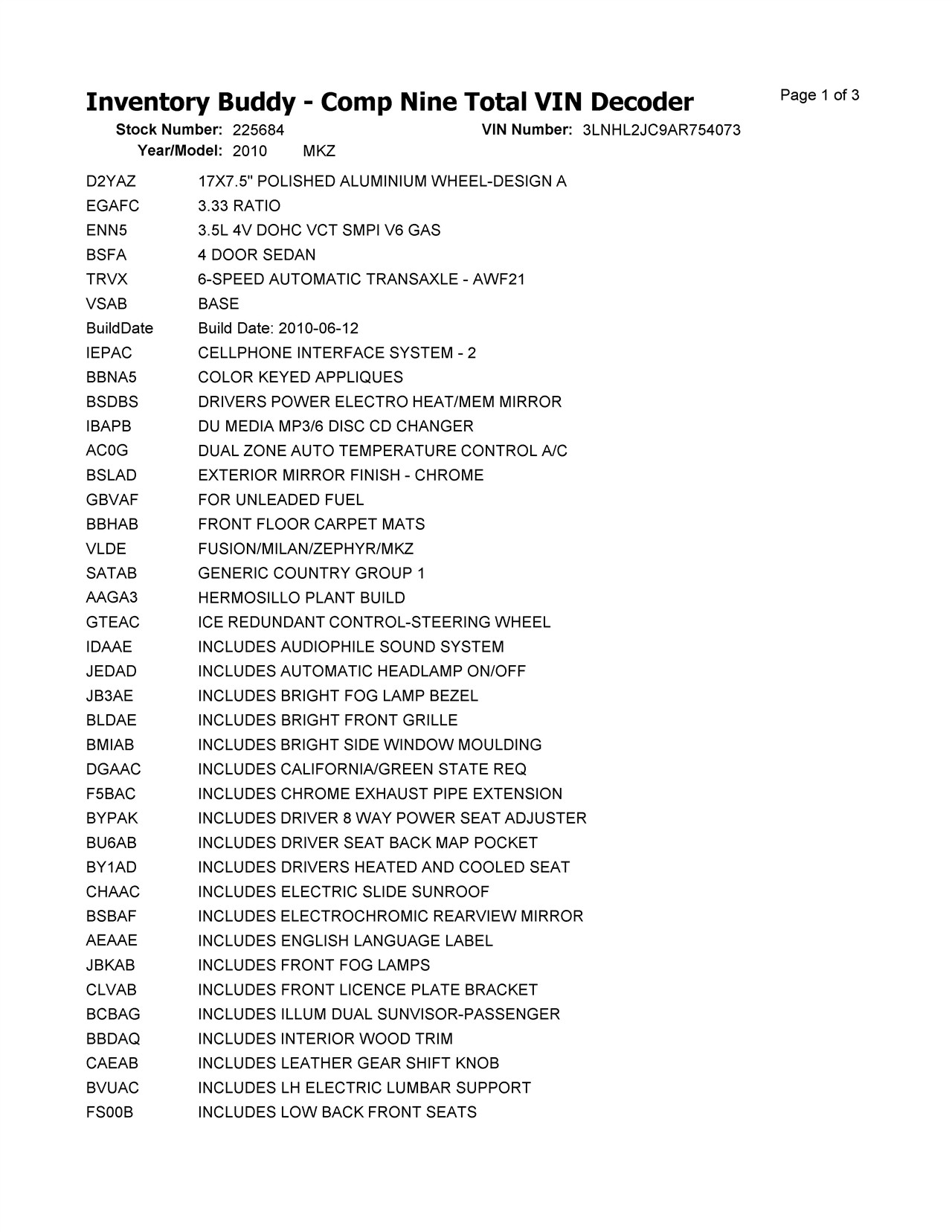 Inventory Buddy - Comp Nine Total VIN Decoder

Page 1 of 3

Stock Number: 225684 VIN Number: 3LNHL2JC9AR754073
Year/Model: 2010 MKZ

| | |
|---|---|
| D2YAZ | 17X7.5" POLISHED ALUMINIUM WHEEL-DESIGN A |
| EGAFC | 3.33 RATIO |
| ENN5 | 3.5L 4V DOHC VCT SMPI V6 GAS |
| BSFA | 4 DOOR SEDAN |
| TRVX | 6-SPEED AUTOMATIC TRANSAXLE - AWF21 |
| VSAB | BASE |
| BuildDate | Build Date: 2010-06-12 |
| IEPAC | CELLPHONE INTERFACE SYSTEM - 2 |
| BBNA5 | COLOR KEYED APPLIQUES |
| BSDBS | DRIVERS POWER ELECTRO HEAT/MEM MIRROR |
| IBAPB | DU MEDIA MP3/6 DISC CD CHANGER |
| AC0G | DUAL ZONE AUTO TEMPERATURE CONTROL A/C |
| BSLAD | EXTERIOR MIRROR FINISH - CHROME |
| GBVAF | FOR UNLEADED FUEL |
| BBHAB | FRONT FLOOR CARPET MATS |
| VLDE | FUSION/MILAN/ZEPHYR/MKZ |
| SATAB | GENERIC COUNTRY GROUP 1 |
| AAGA3 | HERMOSILLO PLANT BUILD |
| GTEAC | ICE REDUNDANT CONTROL-STEERING WHEEL |
| IDAAE | INCLUDES AUDIOPHILE SOUND SYSTEM |
| JEDAD | INCLUDES AUTOMATIC HEADLAMP ON/OFF |
| JB3AE | INCLUDES BRIGHT FOG LAMP BEZEL |
| BLDAE | INCLUDES BRIGHT FRONT GRILLE |
| BMIAB | INCLUDES BRIGHT SIDE WINDOW MOULDING |
| DGAAC | INCLUDES CALIFORNIA/GREEN STATE REQ |
| F5BAC | INCLUDES CHROME EXHAUST PIPE EXTENSION |
| BYPAK | INCLUDES DRIVER 8 WAY POWER SEAT ADJUSTER |
| BU6AB | INCLUDES DRIVER SEAT BACK MAP POCKET |
| BY1AD | INCLUDES DRIVERS HEATED AND COOLED SEAT |
| CHAAC | INCLUDES ELECTRIC SLIDE SUNROOF |
| BSBAF | INCLUDES ELECTROCHROMIC REARVIEW MIRROR |
| AEAAE | INCLUDES ENGLISH LANGUAGE LABEL |
| JBKAB | INCLUDES FRONT FOG LAMPS |
| CLVAB | INCLUDES FRONT LICENCE PLATE BRACKET |
| BCBAG | INCLUDES ILLUM DUAL SUNVISOR-PASSENGER |
| BBDAQ | INCLUDES INTERIOR WOOD TRIM |
| CAEAB | INCLUDES LEATHER GEAR SHIFT KNOB |
| BVUAC | INCLUDES LH ELECTRIC LUMBAR SUPPORT |
| FS00B | INCLUDES LOW BACK FRONT SEATS |